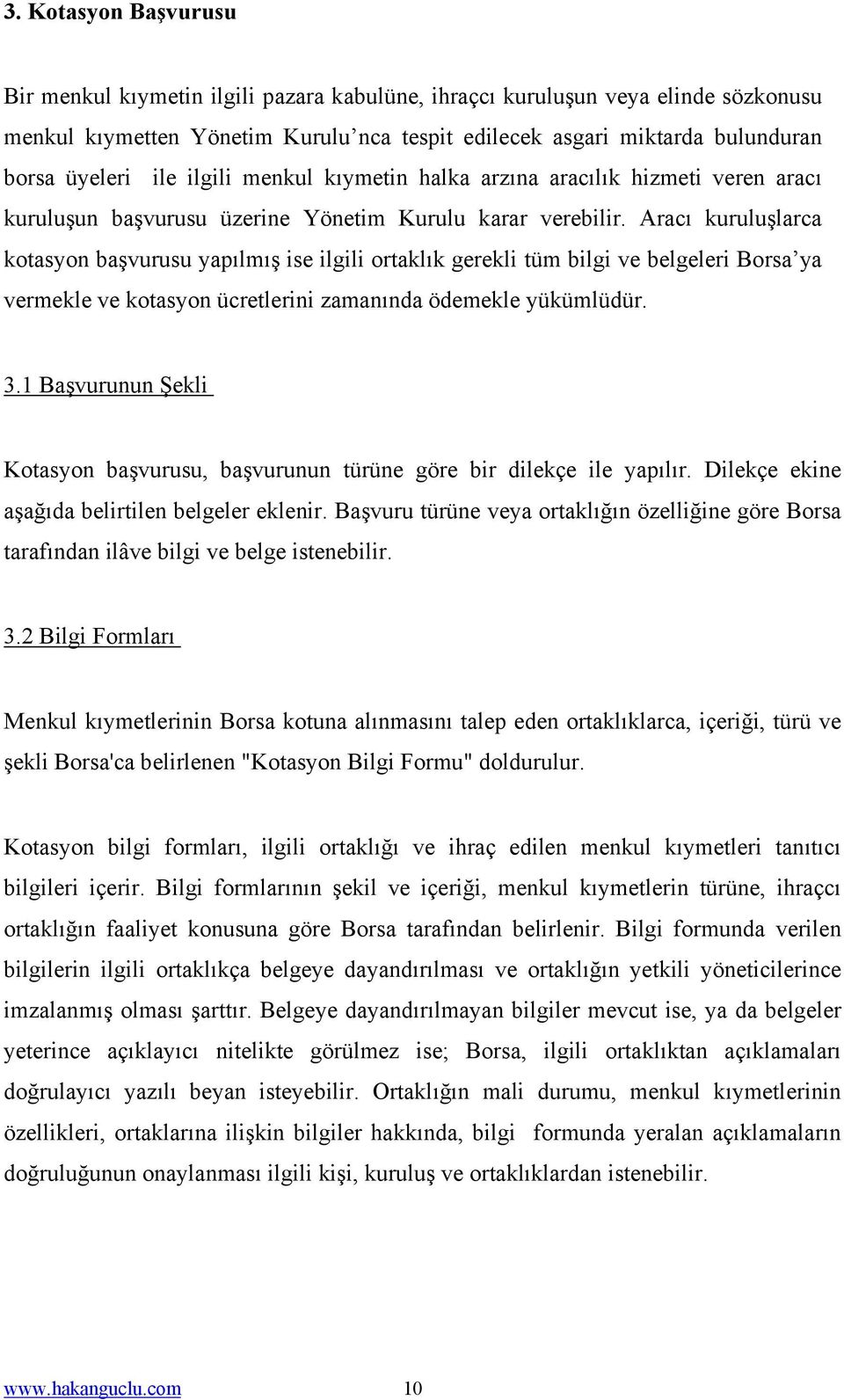 3. Kotasyon Başvurusu

Bir menkul kıymetin ilgili pazara kabulüne, ihraçcı kuruluşun veya elinde sözkonusu menkul kıymetten Yönetim Kurulu'nca tespit edilecek asgari miktarda bulunduran borsa üyeleri ile ilgili menkul kıymetin halka arzına aracılık hizmeti veren aracı kuruluşun başvurusu üzerine Yönetim Kurulu karar verebilir. Aracı kuruluşlarca kotasyon başvurusu yapılmış ise ilgili ortaklık gerekli tüm bilgi ve belgeleri Borsa'ya vermekle ve kotasyon ücretlerini zamanında ödemekle yükümlüdür.

3.1 Başvurunun Şekli

Kotasyon başvurusu, başvurunun türüne göre bir dilekçe ile yapılır. Dilekçe ekine aşağıda belirtilen belgeler eklenir. Başvuru türüne veya ortaklığın özelliğine göre Borsa tarafından ilâve bilgi ve belge istenebilir.

3.2 Bilgi Formları

Menkul kıymetlerinin Borsa kotuna alınmasını talep eden ortaklıklarca, içeriği, türü ve şekli Borsa'ca belirlenen "Kotasyon Bilgi Formu" doldurulur.

Kotasyon bilgi formları, ilgili ortaklığı ve ihraç edilen menkul kıymetleri tanıtıcı bilgileri içerir. Bilgi formlarının şekil ve içeriği, menkul kıymetlerin türüne, ihraçcı ortaklığın faaliyet konusuna göre Borsa tarafından belirlenir. Bilgi formunda verilen bilgilerin ilgili ortaklıkça belgeye dayandırılması ve ortaklığın yetkili yöneticilerince imzalanmış olması şarttır. Belgeye dayandırılmayan bilgiler mevcut ise, ya da belgeler yeterince açıklayıcı nitelikte görülmez ise; Borsa, ilgili ortaklıktan açıklamaları doğrulayıcı yazılı beyan isteyebilir. Ortaklığın mali durumu, menkul kıymetlerinin özellikleri, ortaklarına ilişkin bilgiler hakkında, bilgi formunda yeralan açıklamaların doğruluğunun onaylanması ilgili kişi, kuruluş ve ortaklıklardan istenebilir.

www.hakanguclu.com 10